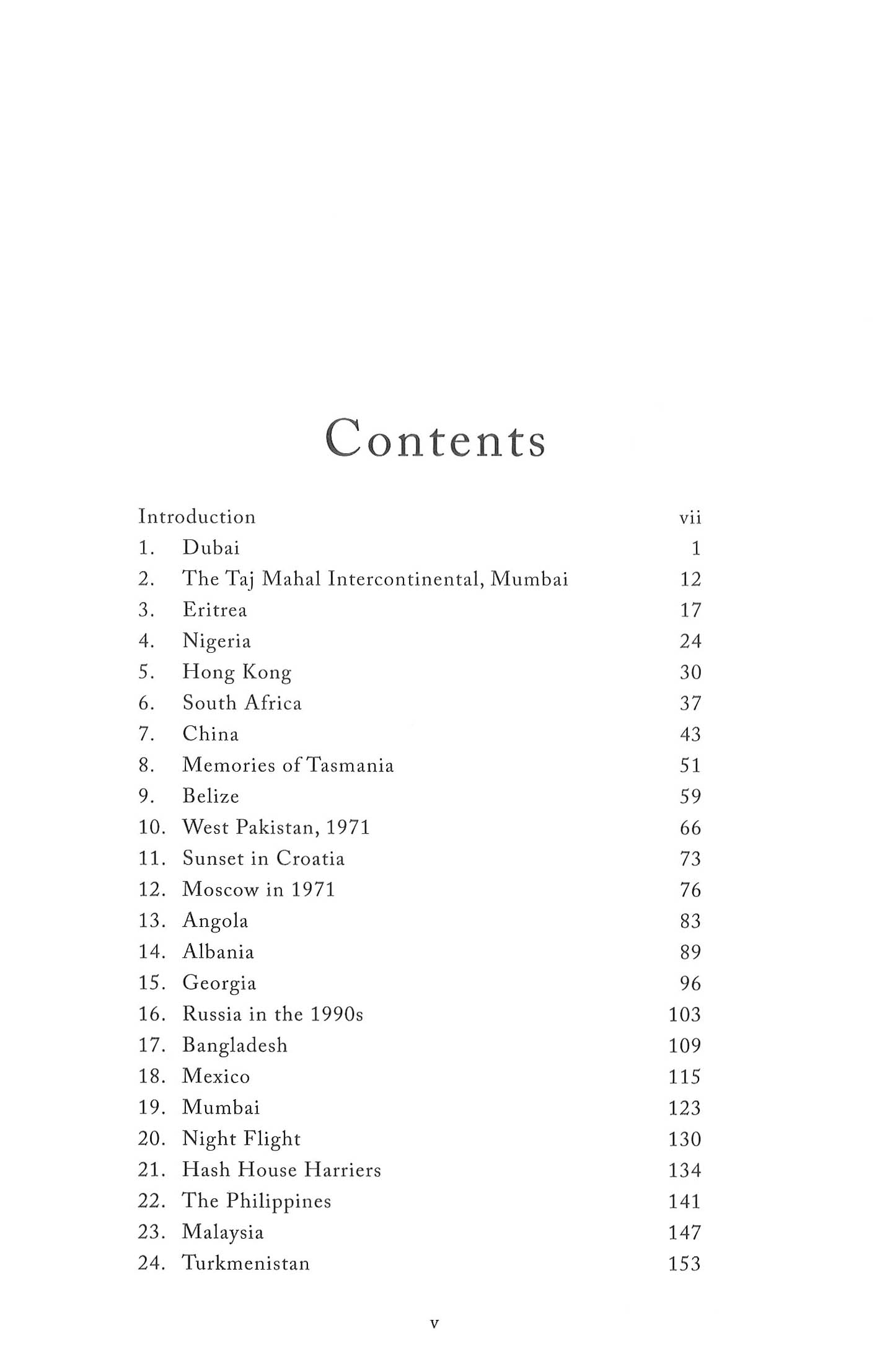 Contents

Introduction vii
1. Dubai 1
2. The Taj Mahal Intercontinental, Mumbai 12
3. Eritrea 17
4. Nigeria 24
5. Hong Kong 30
6. South Africa 37
7. China 43
8. Memories of Tasmania 51
9. Belize 59
10. West Pakistan, 1971 66
11. Sunset in Croatia 73
12. Moscow in 1971 76
13. Angola 83
14. Albania 89
15. Georgia 96
16. Russia in the 1990s 103
17. Bangladesh 109
18. Mexico 115
19. Mumbai 123
20. Night Flight 130
21. Hash House Harriers 134
22. The Philippines 141
23. Malaysia 147
24. Turkmenistan 153

v